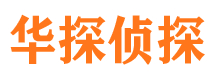 华探侦探